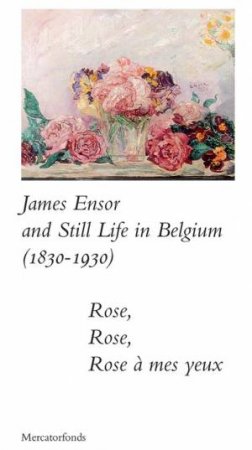 James Ensor
and Still Life in Belgium
(1830-1930)

Rose,
Rose,
Rose à mes yeux

Mercatorfonds